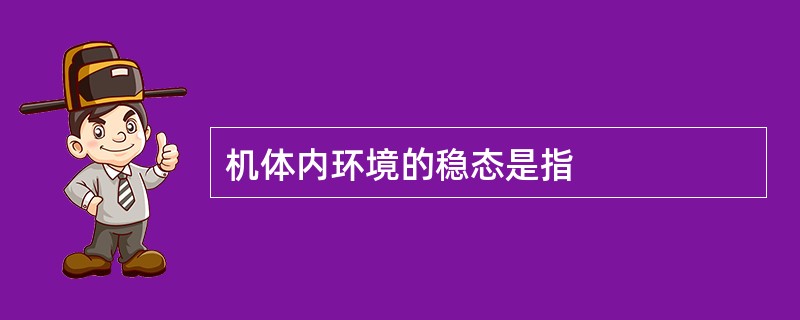 机体内环境的稳态是指